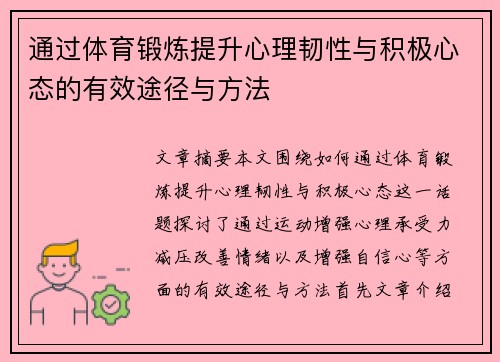 通过体育锻炼提升心理韧性与积极心态的有效途径与方法

文章摘要本文围绕如何通过体育锻炼提升心理韧性与积极心态这一话题探讨了通过运动增强心理承受力减压改善情绪以及增强自信心等方面的有效途径与方法首先文章介绍